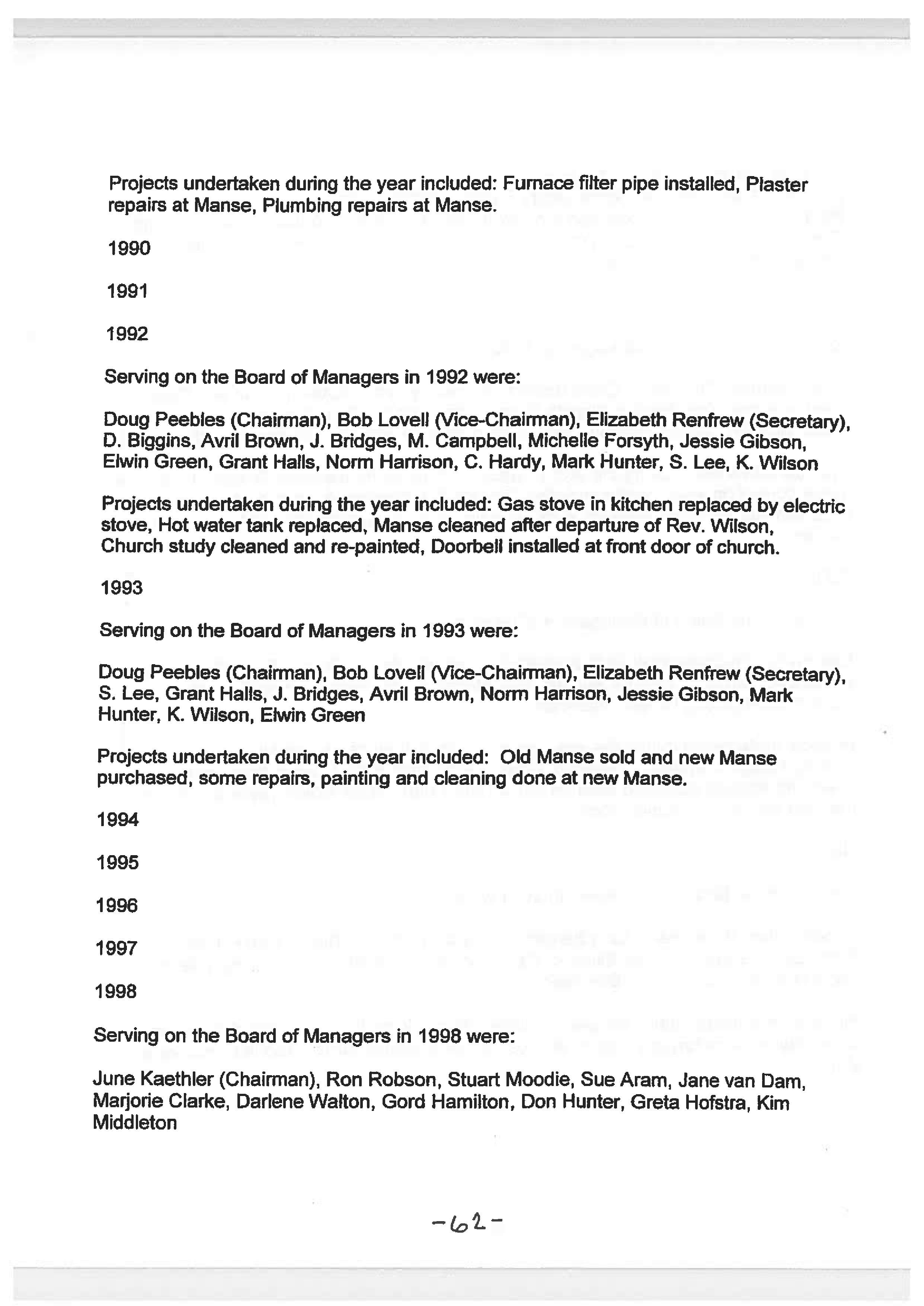 Projects undertaken during the year included: Furnace filter pipe installed, Plaster repairs at Manse, Plumbing repairs at Manse.

1990

1991

1992

Serving on the Board of Managers in 1992 were:

Doug Peebles (Chairman), Bob Lovell (Vice-Chairman), Elizabeth Renfrew (Secretary), D. Biggins, Avril Brown, J. Bridges, M. Campbell, Michelle Forsyth, Jessie Gibson, Elwin Green, Grant Halls, Norm Harrison, C. Hardy, Mark Hunter, S. Lee, K. Wilson

Projects undertaken during the year included: Gas stove in kitchen replaced by electric stove, Hot water tank replaced, Manse cleaned after departure of Rev. Wilson, Church study cleaned and re-painted, Doorbell installed at front door of church.

1993

Serving on the Board of Managers in 1993 were:

Doug Peebles (Chairman), Bob Lovell (Vice-Chairman), Elizabeth Renfrew (Secretary), S. Lee, Grant Halls, J. Bridges, Avril Brown, Norm Harrison, Jessie Gibson, Mark Hunter, K. Wilson, Elwin Green

Projects undertaken during the year included: Old Manse sold and new Manse purchased, some repairs, painting and cleaning done at new Manse.

1994

1995

1996

1997

1998

Serving on the Board of Managers in 1998 were:

June Kaethler (Chairman), Ron Robson, Stuart Moodie, Sue Aram, Jane van Dam, Marjorie Clarke, Darlene Walton, Gord Hamilton, Don Hunter, Greta Hofstra, Kim Middleton

-62-